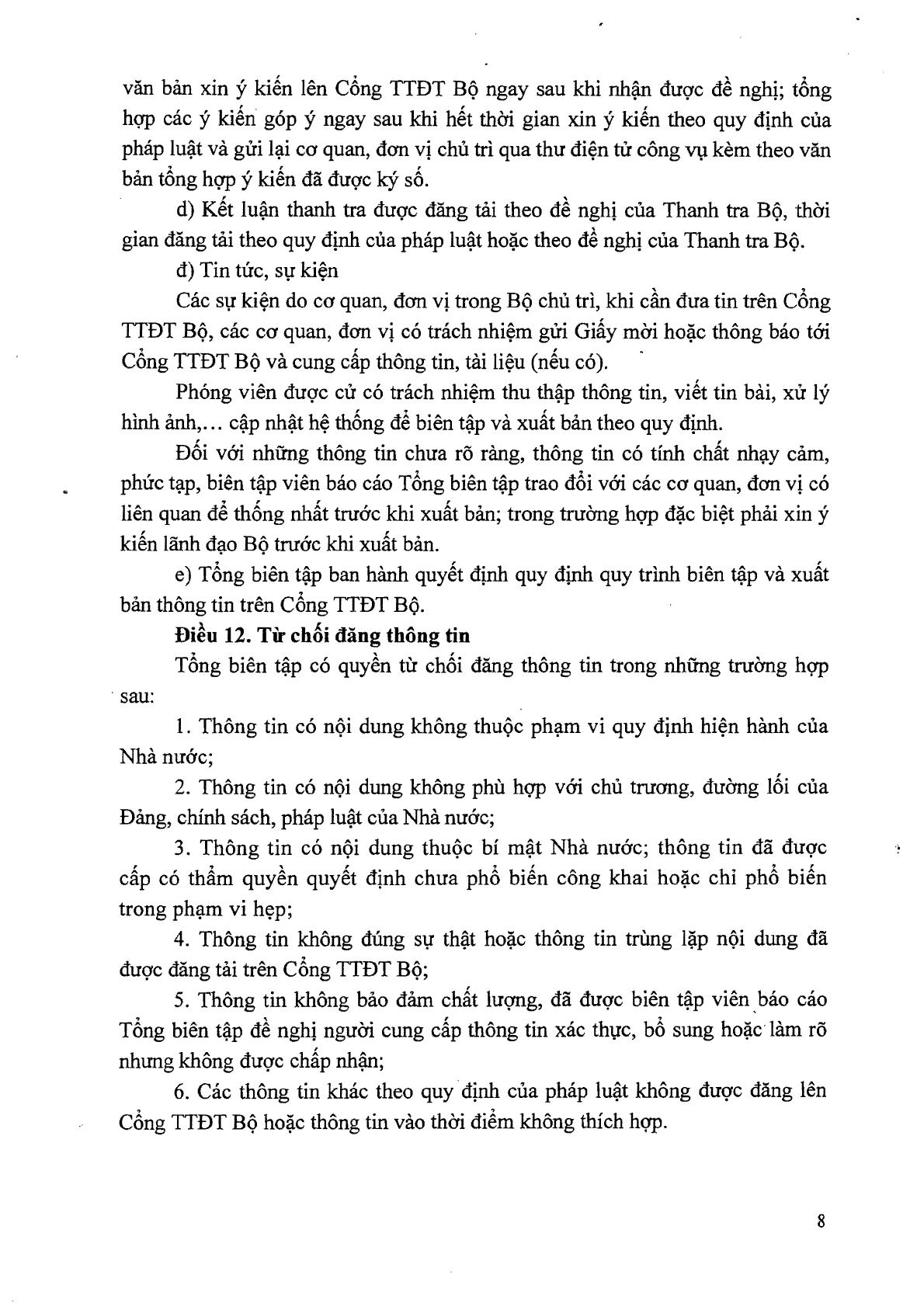 văn bản xin ý kiến lên Cổng TTĐT Bộ ngay sau khi nhận được đề nghị; tổng hợp các ý kiến góp ý ngay sau khi hết thời gian xin ý kiến theo quy định của pháp luật và gửi lại cơ quan, đơn vị chủ trì qua thư điện tử công vụ kèm theo văn bản tổng hợp ý kiến đã được ký số.

d) Kết luận thanh tra được đăng tải theo đề nghị của Thanh tra Bộ, thời gian đăng tải theo quy định của pháp luật hoặc theo đề nghị của Thanh tra Bộ.

đ) Tin tức, sự kiện

Các sự kiện do cơ quan, đơn vị trong Bộ chủ trì, khi cần đưa tin trên Cổng TTĐT Bộ, các cơ quan, đơn vị có trách nhiệm gửi Giấy mời hoặc thông báo tới Cổng TTĐT Bộ và cung cấp thông tin, tài liệu (nếu có).

Phóng viên được cử có trách nhiệm thu thập thông tin, viết tin bài, xử lý hình ảnh,... cập nhật hệ thống để biên tập và xuất bản theo quy định.

Đối với những thông tin chưa rõ ràng, thông tin có tính chất nhạy cảm, phức tạp, biên tập viên báo cáo Tổng biên tập trao đổi với các cơ quan, đơn vị có liên quan để thống nhất trước khi xuất bản; trong trường hợp đặc biệt phải xin ý kiến lãnh đạo Bộ trước khi xuất bản.

e) Tổng biên tập ban hành quyết định quy định quy trình biên tập và xuất bản thông tin trên Cổng TTĐT Bộ.

Điều 12. Từ chối đăng thông tin

Tổng biên tập có quyền từ chối đăng thông tin trong những trường hợp sau:

1. Thông tin có nội dung không thuộc phạm vi quy định hiện hành của Nhà nước;

2. Thông tin có nội dung không phù hợp với chủ trương, đường lối của Đảng, chính sách, pháp luật của Nhà nước;

3. Thông tin có nội dung thuộc bí mật Nhà nước; thông tin đã được cấp có thẩm quyền quyết định chưa phổ biến công khai hoặc chỉ phổ biến trong phạm vi hẹp;

4. Thông tin không đúng sự thật hoặc thông tin trùng lặp nội dung đã được đăng tải trên Cổng TTĐT Bộ;

5. Thông tin không bảo đảm chất lượng, đã được biên tập viên báo cáo Tổng biên tập đề nghị người cung cấp thông tin xác thực, bổ sung hoặc làm rõ nhưng không được chấp nhận;

6. Các thông tin khác theo quy định của pháp luật không được đăng lên Cổng TTĐT Bộ hoặc thông tin vào thời điểm không thích hợp.

8